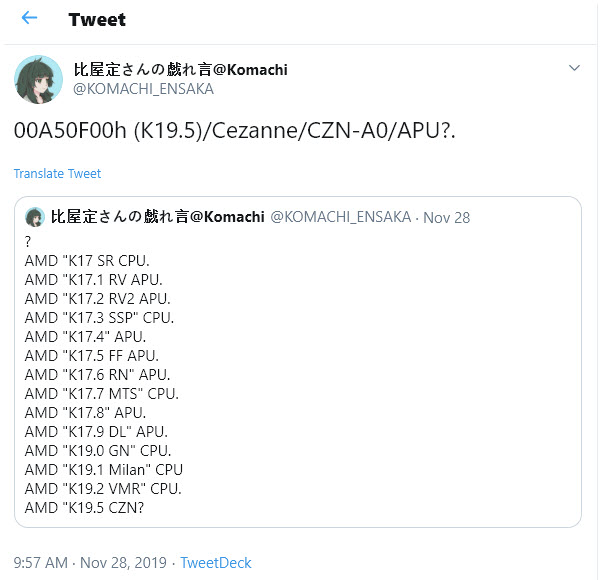 Tweet

比屋定さんの戯れ言@Komachi
@KOMACHI_ENSAKA

00A50F00h (K19.5)/Cezanne/CZN-A0/APU?.

Translate Tweet

比屋定さんの戯れ言@Komachi @KOMACHI_ENSAKA · Nov 28
?
AMD "K17 SR CPU.
AMD "K17.1 RV APU.
AMD "K17.2 RV2 APU.
AMD "K17.3 SSP" CPU.
AMD "K17.4" APU.
AMD "K17.5 FF APU.
AMD "K17.6 RN" APU.
AMD "K17.7 MTS" CPU.
AMD "K17.8" APU.
AMD "K17.9 DL" APU.
AMD "K19.0 GN" CPU.
AMD "K19.1 Milan" CPU
AMD "K19.2 VMR" CPU.
AMD "K19.5 CZN?

9:57 AM · Nov 28, 2019 · TweetDeck